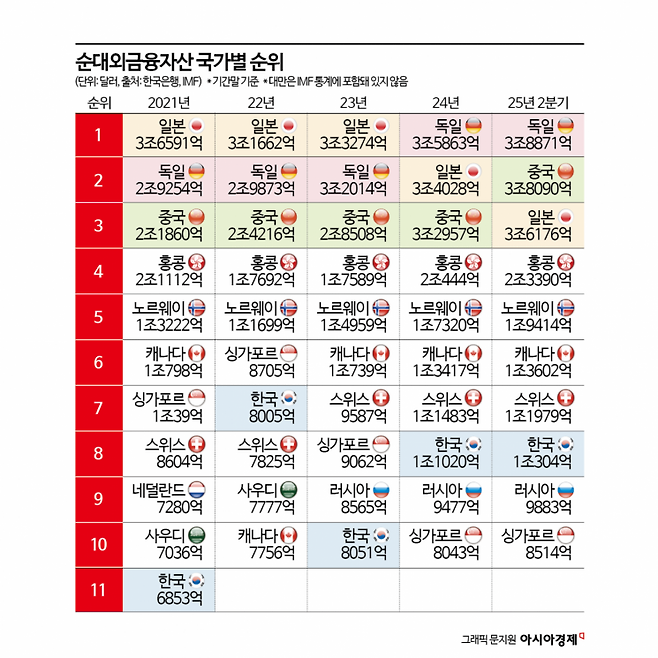 순대외금융자산 국가별 순위

(단위: 달러, 출처: 한국은행, IMF) *기간말 기준 *대만은 IMF 통계에 포함돼 있지 않음

| 순위 | 2021년 | 22년 | 23년 | 24년 | 25년 2분기 |
|---|---|---|---|---|---|
| 1 | 일본 3조6591억 | 일본 3조1662억 | 일본 3조3274억 | 독일 3조5863억 | 독일 3조8871억 |
| 2 | 독일 2조9254억 | 독일 2조9873억 | 독일 3조2014억 | 일본 3조4028억 | 중국 3조8090억 |
| 3 | 중국 2조1860억 | 중국 2조4216억 | 중국 2조8508억 | 중국 3조2957억 | 일본 3조6176억 |
| 4 | 홍콩 2조1112억 | 홍콩 1조7692억 | 홍콩 1조7589억 | 홍콩 2조444억 | 홍콩 2조3390억 |
| 5 | 노르웨이 1조3222억 | 노르웨이 1조1699억 | 노르웨이 1조4959억 | 노르웨이 1조7320억 | 노르웨이 1조9414억 |
| 6 | 캐나다 1조798억 | 싱가포르 8705억 | 캐나다 1조739억 | 캐나다 1조3417억 | 캐나다 1조3602억 |
| 7 | 싱가포르 1조39억 | 한국 8005억 | 스위스 9587억 | 스위스 1조1483억 | 스위스 1조1979억 |
| 8 | 스위스 8604억 | 스위스 7825억 | 싱가포르 9062억 | 한국 1조1020억 | 한국 1조304억 |
| 9 | 네덜란드 7280억 | 사우디 7777억 | 러시아 8565억 | 러시아 9477억 | 러시아 9883억 |
| 10 | 사우디 7036억 | 캐나다 7756억 | 한국 8051억 | 싱가포르 8043억 | 싱가포르 8514억 |
| 11 | 한국 6853억 | | | | |

그래픽 문지원 아시아경제